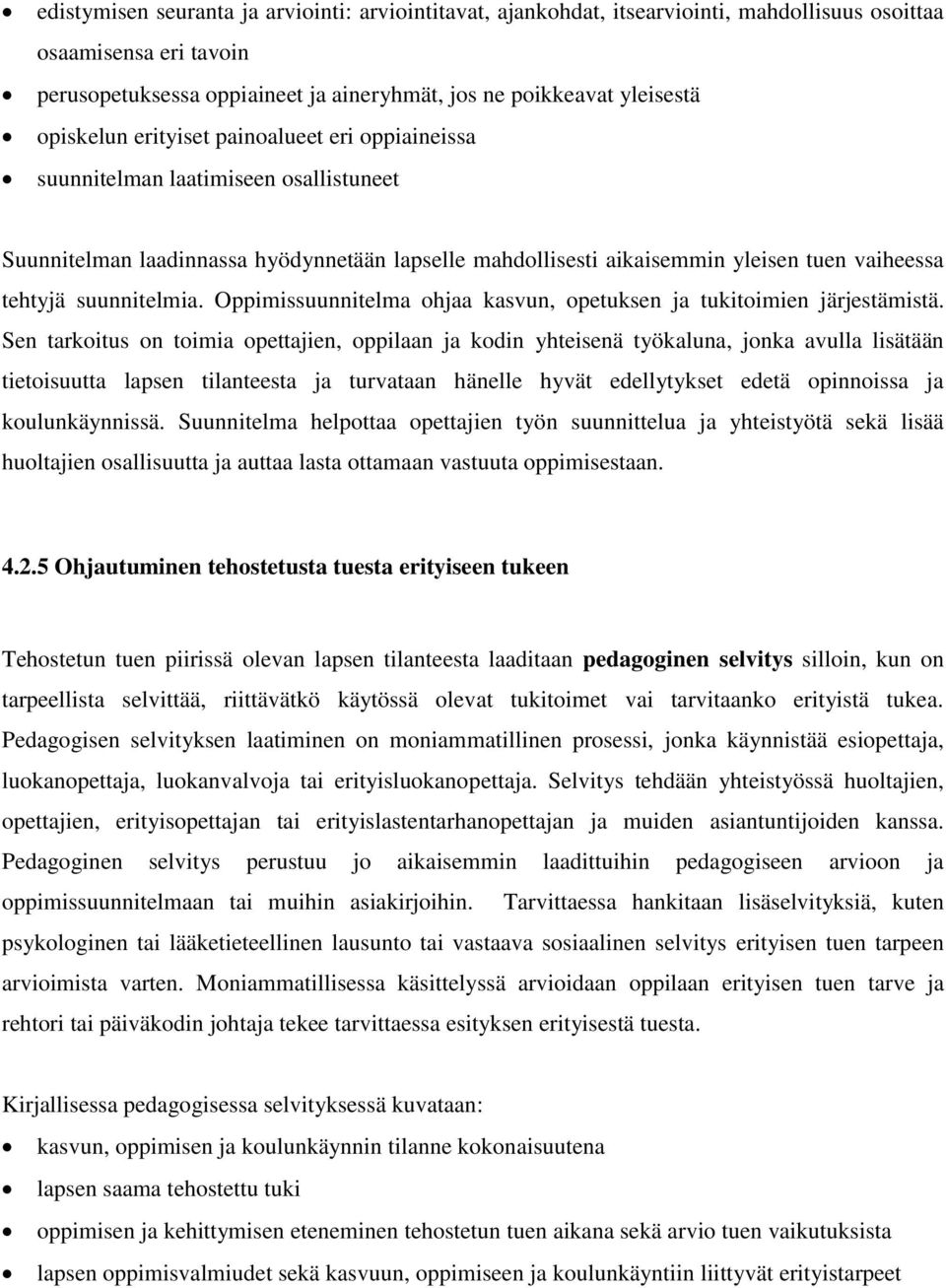 • edistymisen seuranta ja arviointi: arviointitavat, ajankohdat, itsearviointi, mahdollisuus osoittaa osaamisensa eri tavoin
• perusopetuksessa oppiaineet ja aineryhmät, jos ne poikkeavat yleisestä
• opiskelun erityiset painoalueet eri oppiaineissa
• suunnitelman laatimiseen osallistuneet

Suunnitelman laadinnassa hyödynnetään lapselle mahdollisesti aikaisemmin yleisen tuen vaiheessa tehtyjä suunnitelmia. Oppimissuunnitelma ohjaa kasvun, opetuksen ja tukitoimien järjestämistä. Sen tarkoitus on toimia opettajien, oppilaan ja kodin yhteisenä työkaluna, jonka avulla lisätään tietoisuutta lapsen tilanteesta ja turvataan hänelle hyvät edellytykset edetä opinnoissa ja koulunkäynnissä. Suunnitelma helpottaa opettajien työn suunnittelua ja yhteistyötä sekä lisää huoltajien osallisuutta ja auttaa lasta ottamaan vastuuta oppimisestaan.

4.2.5 Ohjautuminen tehostetusta tuesta erityiseen tukeen

Tehostetun tuen piirissä olevan lapsen tilanteesta laaditaan pedagoginen selvitys silloin, kun on tarpeellista selvittää, riittävätkö käytössä olevat tukitoimet vai tarvitaanko erityistä tukea. Pedagogisen selvityksen laatiminen on moniammatillinen prosessi, jonka käynnistää esiopettaja, luokanopettaja, luokanvalvoja tai erityisluokanopettaja. Selvitys tehdään yhteistyössä huoltajien, opettajien, erityisopettajan tai erityislastentarhanopettajan ja muiden asiantuntijoiden kanssa. Pedagoginen selvitys perustuu jo aikaisemmin laadittuihin pedagogiseen arvioon ja oppimissuunnitelmaan tai muihin asiakirjoihin. Tarvittaessa hankitaan lisäselvityksiä, kuten psykologinen tai lääketieteellinen lausunto tai vastaava sosiaalinen selvitys erityisen tuen tarpeen arvioimista varten. Moniammatillisessa käsittelyssä arvioidaan oppilaan erityisen tuen tarve ja rehtori tai päiväkodin johtaja tekee tarvittaessa esityksen erityisestä tuesta.

Kirjallisessa pedagogisessa selvityksessä kuvataan:
• kasvun, oppimisen ja koulunkäynnin tilanne kokonaisuutena
• lapsen saama tehostettu tuki
• oppimisen ja kehittymisen eteneminen tehostetun tuen aikana sekä arvio tuen vaikutuksista
• lapsen oppimisvalmiudet sekä kasvuun, oppimiseen ja koulunkäyntiin liittyvät erityistarpeet